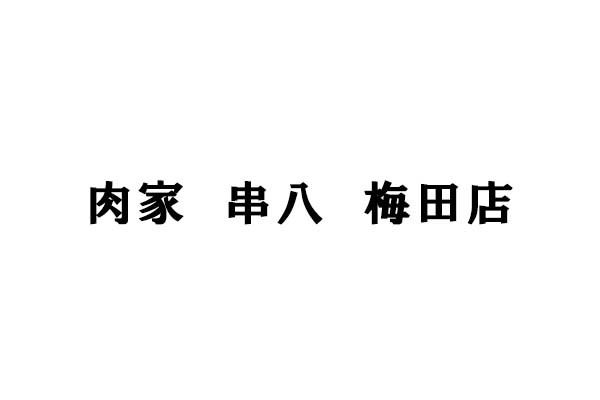 肉家　串八　梅田店